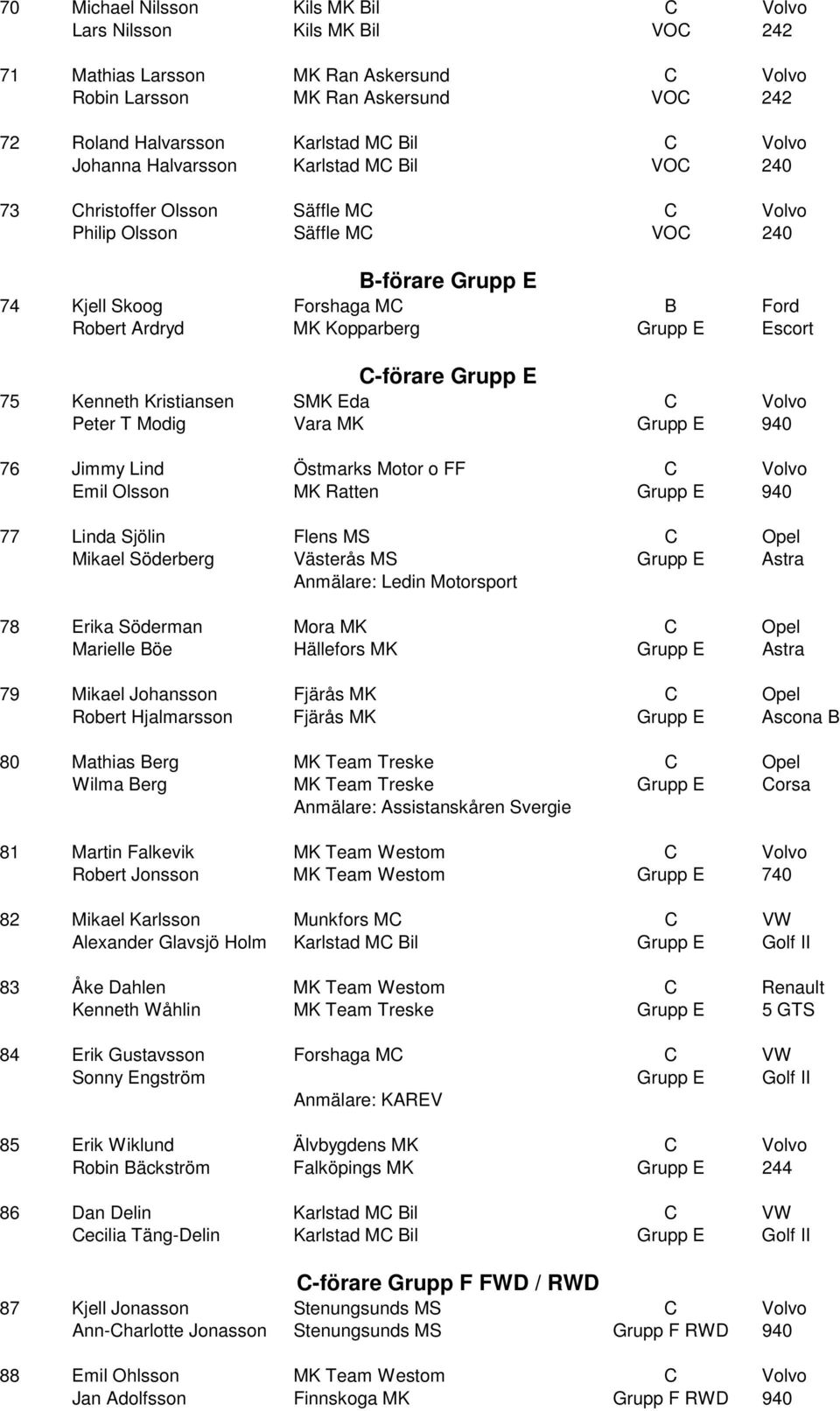 70 Michael Nilsson Kils MK Bil C Volvo
Lars Nilsson Kils MK Bil VOC 242

71 Mathias Larsson MK Ran Askersund C Volvo
Robin Larsson MK Ran Askersund VOC 242

72 Roland Halvarsson Karlstad MC Bil C Volvo
Johanna Halvarsson Karlstad MC Bil VOC 240

73 Christoffer Olsson Säffle MC C Volvo
Philip Olsson Säffle MC VOC 240

B-förare Grupp E

74 Kjell Skoog Forshaga MC B Ford
Robert Ardryd MK Kopparberg Grupp E Escort

C-förare Grupp E

75 Kenneth Kristiansen SMK Eda C Volvo
Peter T Modig Vara MK Grupp E 940

76 Jimmy Lind Östmarks Motor o FF C Volvo
Emil Olsson MK Ratten Grupp E 940

77 Linda Sjölin Flens MS C Opel
Mikael Söderberg Västerås MS Grupp E Astra
Anmälare: Ledin Motorsport

78 Erika Söderman Mora MK C Opel
Marielle Böe Hällefors MK Grupp E Astra

79 Mikael Johansson Fjärås MK C Opel
Robert Hjalmarsson Fjärås MK Grupp E Ascona B

80 Mathias Berg MK Team Treske C Opel
Wilma Berg MK Team Treske Grupp E Corsa
Anmälare: Assistanskåren Svergie

81 Martin Falkevik MK Team Westom C Volvo
Robert Jonsson MK Team Westom Grupp E 740

82 Mikael Karlsson Munkfors MC C VW
Alexander Glavsjö Holm Karlstad MC Bil Grupp E Golf II

83 Åke Dahlen MK Team Westom C Renault
Kenneth Wåhlin MK Team Treske Grupp E 5 GTS

84 Erik Gustavsson Forshaga MC C VW
Sonny Engström Grupp E Golf II
Anmälare: KAREV

85 Erik Wiklund Älvbygdens MK C Volvo
Robin Bäckström Falköpings MK Grupp E 244

86 Dan Delin Karlstad MC Bil C VW
Cecilia Täng-Delin Karlstad MC Bil Grupp E Golf II

C-förare Grupp F FWD / RWD

87 Kjell Jonasson Stenungsunds MS C Volvo
Ann-Charlotte Jonasson Stenungsunds MS Grupp F RWD 940

88 Emil Ohlsson MK Team Westom C Volvo
Jan Adolfsson Finnskoga MK Grupp F RWD 940